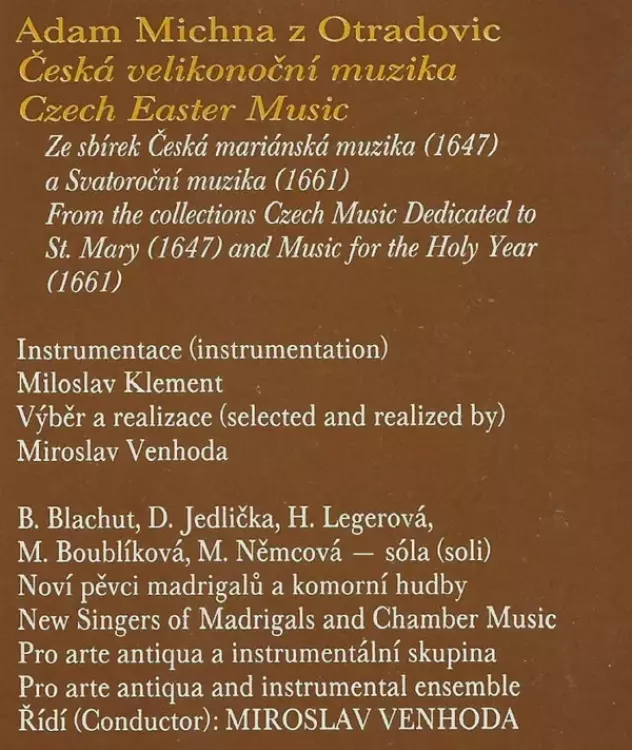 Adam Michna z Otradovic
Česká velikonoční muzika
Czech Easter Music
Ze sbírek Česká mariánská muzika (1647) a Svatoroční muzika (1661)
From the collections Czech Music Dedicated to St. Mary (1647) and Music for the Holy Year (1661)

Instrumentace (instrumentation)
Miloslav Klement
Výběr a realizace (selected and realized by)
Miroslav Venhoda

B. Blachut, D. Jedlička, H. Legerová,
M. Boublíková, M. Němcová — sóla (soli)
Noví pěvci madrigalů a komorní hudby
New Singers of Madrigals and Chamber Music
Pro arte antiqua a instrumentální skupina
Pro arte antiqua and instrumental ensemble
Řídí (Conductor): MIROSLAV VENHODA